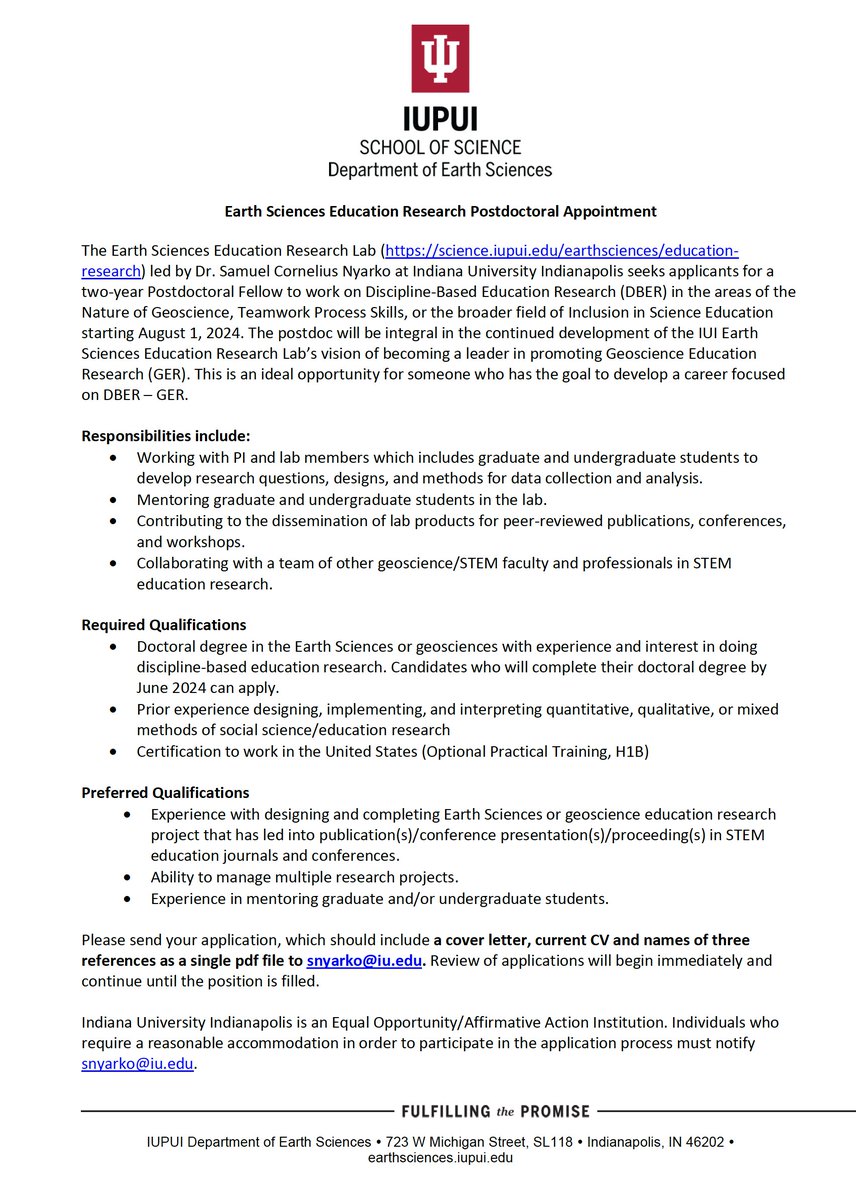 IUPUI
SCHOOL OF SCIENCE
Department of Earth Sciences

Earth Sciences Education Research Postdoctoral Appointment

The Earth Sciences Education Research Lab (https://science.iupui.edu/earthsciences/education-research) led by Dr. Samuel Cornelius Nyarko at Indiana University Indianapolis seeks applicants for a two-year Postdoctoral Fellow to work on Discipline-Based Education Research (DBER) in the areas of the Nature of Geoscience, Teamwork Process Skills, or the broader field of Inclusion in Science Education starting August 1, 2024. The postdoc will be integral in the continued development of the IUI Earth Sciences Education Research Lab's vision of becoming a leader in promoting Geoscience Education Research (GER). This is an ideal opportunity for someone who has the goal to develop a career focused on DBER – GER.

Responsibilities include:
• Working with PI and lab members which includes graduate and undergraduate students to develop research questions, designs, and methods for data collection and analysis.
• Mentoring graduate and undergraduate students in the lab.
• Contributing to the dissemination of lab products for peer-reviewed publications, conferences, and workshops.
• Collaborating with a team of other geoscience/STEM faculty and professionals in STEM education research.

Required Qualifications
• Doctoral degree in the Earth Sciences or geosciences with experience and interest in doing discipline-based education research. Candidates who will complete their doctoral degree by June 2024 can apply.
• Prior experience designing, implementing, and interpreting quantitative, qualitative, or mixed methods of social science/education research
• Certification to work in the United States (Optional Practical Training, H1B)

Preferred Qualifications
• Experience with designing and completing Earth Sciences or geoscience education research project that has led into publication(s)/conference presentation(s)/proceeding(s) in STEM education journals and conferences.
• Ability to manage multiple research projects.
• Experience in mentoring graduate and/or undergraduate students.

Please send your application, which should include a cover letter, current CV and names of three references as a single pdf file to snyarko@iu.edu. Review of applications will begin immediately and continue until the position is filled.

Indiana University Indianapolis is an Equal Opportunity/Affirmative Action Institution. Individuals who require a reasonable accommodation in order to participate in the application process must notify snyarko@iu.edu.

FULFILLING the PROMISE

IUPUI Department of Earth Sciences • 723 W Michigan Street, SL118 • Indianapolis, IN 46202 • earthsciences.iupui.edu